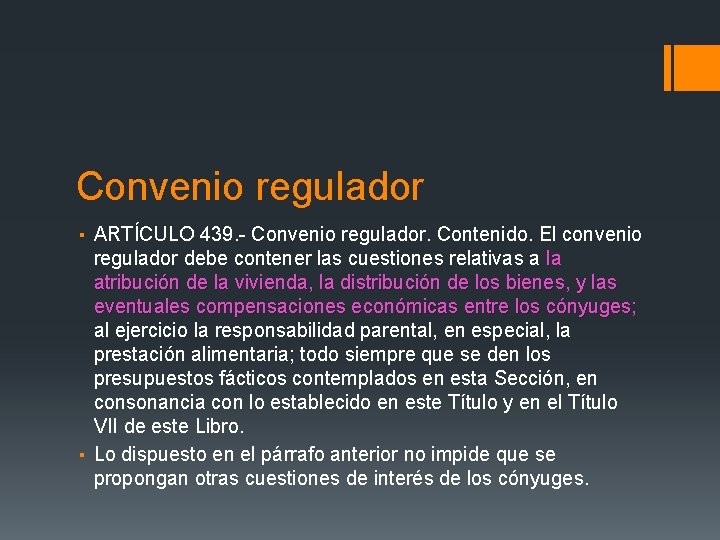 Convenio regulador

▪ ARTÍCULO 439.- Convenio regulador. Contenido. El convenio regulador debe contener las cuestiones relativas a la atribución de la vivienda, la distribución de los bienes, y las eventuales compensaciones económicas entre los cónyuges; al ejercicio la responsabilidad parental, en especial, la prestación alimentaria; todo siempre que se den los presupuestos fácticos contemplados en esta Sección, en consonancia con lo establecido en este Título y en el Título VII de este Libro.

▪ Lo dispuesto en el párrafo anterior no impide que se propongan otras cuestiones de interés de los cónyuges.